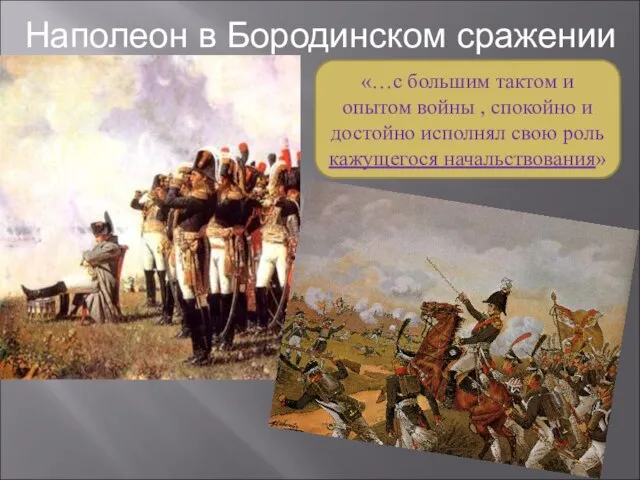 Наполеон в Бородинском сражении

«…с большим тактом и опытом войны , спокойно и достойно исполнял свою роль кажущегося начальствования»